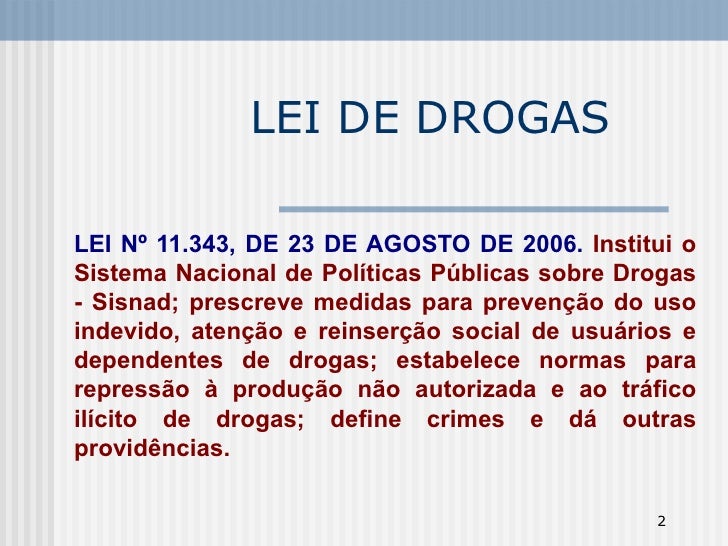 LEI DE DROGAS

LEI Nº 11.343, DE 23 DE AGOSTO DE 2006. Institui o Sistema Nacional de Políticas Públicas sobre Drogas - Sisnad; prescreve medidas para prevenção do uso indevido, atenção e reinserção social de usuários e dependentes de drogas; estabelece normas para repressão à produção não autorizada e ao tráfico ilícito de drogas; define crimes e dá outras providências.

2